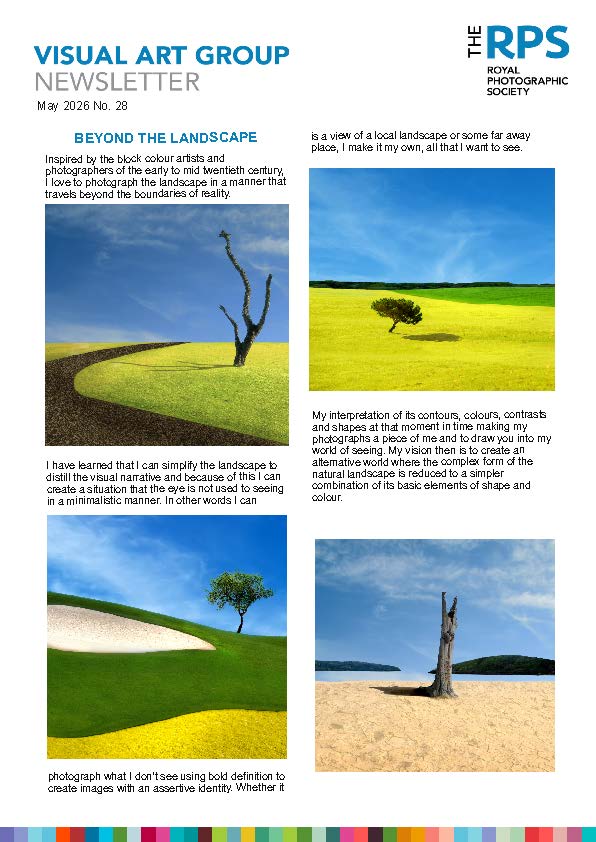 VISUAL ART GROUP
NEWSLETTER
May 2026 No. 28

THE RPS
ROYAL PHOTOGRAPHIC SOCIETY

BEYOND THE LANDSCAPE

Inspired by the block colour artists and photographers of the early to mid twentieth century, I love to photograph the landscape in a manner that travels beyond the boundaries of reality.

I have learned that I can simplify the landscape to distill the visual narrative and because of this I can create a situation that the eye is not used to seeing in a minimalistic manner. In other words I can

photograph what I don't see using bold definition to create images with an assertive identity. Whether it

is a view of a local landscape or some far away place, I make it my own, all that I want to see.

My interpretation of its contours, colours, contrasts and shapes at that moment in time making my photographs a piece of me and to draw you into my world of seeing. My vision then is to create an alternative world where the complex form of the natural landscape is reduced to a simpler combination of its basic elements of shape and colour.